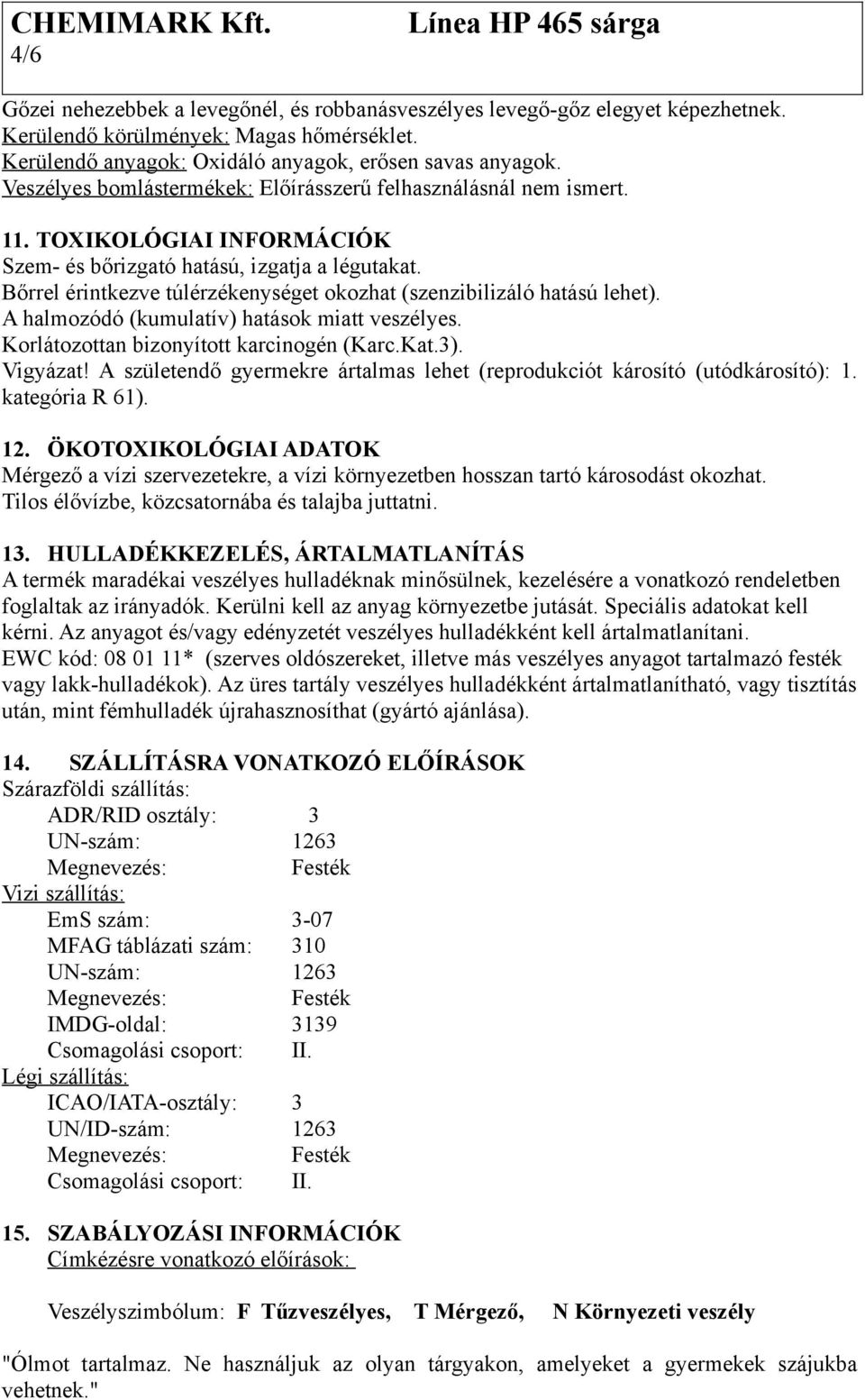 CHEMIMARK Kft. Línea HP 465 sárga
4/6

Gőzei nehezebbek a levegőnél, és robbanásveszélyes levegő-gőz elegyet képezhetnek.
Kerülendő körülmények: Magas hőmérséklet.
Kerülendő anyagok: Oxidáló anyagok, erősen savas anyagok.
Veszélyes bomlástermékek: Előírásszerű felhasználásnál nem ismert.

11. TOXIKOLÓGIAI INFORMÁCIÓK
Szem- és bőrizgató hatású, izgatja a légutakat.
Bőrrel érintkezve túlérzékenységet okozhat (szenzibilizáló hatású lehet).
A halmozódó (kumulatív) hatások miatt veszélyes.
Korlátozottan bizonyított karcinogén (Karc.Kat.3).
Vigyázat! A születendő gyermekre ártalmas lehet (reprodukciót károsító (utódkárosító): 1. kategória R 61).

12. ÖKOTOXIKOLÓGIAI ADATOK
Mérgező a vízi szervezetekre, a vízi környezetben hosszan tartó károsodást okozhat.
Tilos élővízbe, közcsatornába és talajba juttatni.

13. HULLADÉKKEZELÉS, ÁRTALMATLANÍTÁS
A termék maradékai veszélyes hulladéknak minősülnek, kezelésére a vonatkozó rendeletben foglaltak az irányadók. Kerülni kell az anyag környezetbe jutását. Speciális adatokat kell kérni. Az anyagot és/vagy edényzetét veszélyes hulladékként kell ártalmatlanítani.
EWC kód: 08 01 11* (szerves oldószereket, illetve más veszélyes anyagot tartalmazó festék vagy lakk-hulladékok). Az üres tartály veszélyes hulladékként ártalmatlanítható, vagy tisztítás után, mint fémhulladék újrahasznosíthat (gyártó ajánlása).

14. SZÁLLÍTÁSRA VONATKOZÓ ELŐÍRÁSOK
Szárazföldi szállítás:
ADR/RID osztály: 3
UN-szám: 1263
Megnevezés: Festék
Vizi szállítás:
EmS szám: 3-07
MFAG táblázati szám: 310
UN-szám: 1263
Megnevezés: Festék
IMDG-oldal: 3139
Csomagolási csoport: II.
Légi szállítás:
ICAO/IATA-osztály: 3
UN/ID-szám: 1263
Megnevezés: Festék
Csomagolási csoport: II.

15. SZABÁLYOZÁSI INFORMÁCIÓK
Címkézésre vonatkozó előírások:

Veszélyszimbólum: F Tűzveszélyes, T Mérgező, N Környezeti veszély

"Ólmot tartalmaz. Ne használjuk az olyan tárgyakon, amelyeket a gyermekek szájukba vehetnek."